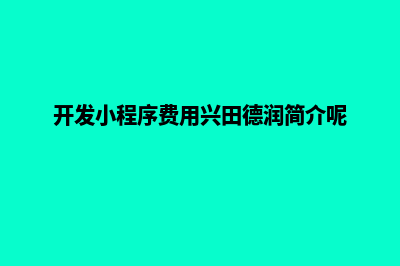 开发小程序费用兴田德润简介呢